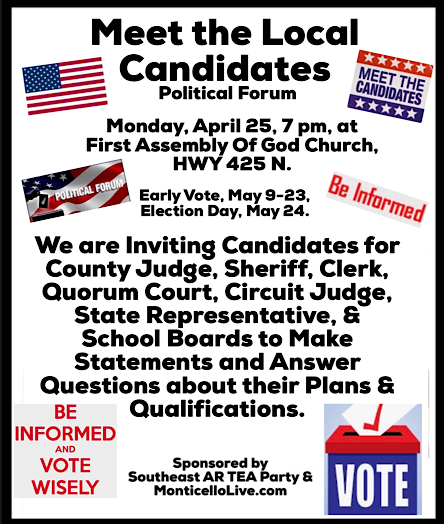 Meet the Local Candidates

Political Forum

MEET THE CANDIDATES

Monday, April 25, 7 pm, at
First Assembly Of God Church,
HWY 425 N.

POLITICAL FORUM

Early Vote, May 9-23,
Election Day, May 24.

Be Informed

We are Inviting Candidates for County Judge, Sheriff, Clerk, Quorum Court, Circuit Judge, State Representative, & School Boards to Make Statements and Answer Questions about their Plans & Qualifications.

BE
INFORMED
AND
VOTE
WISELY

Sponsored by
Southeast AR TEA Party &
MonticelloLive.com

VOTE